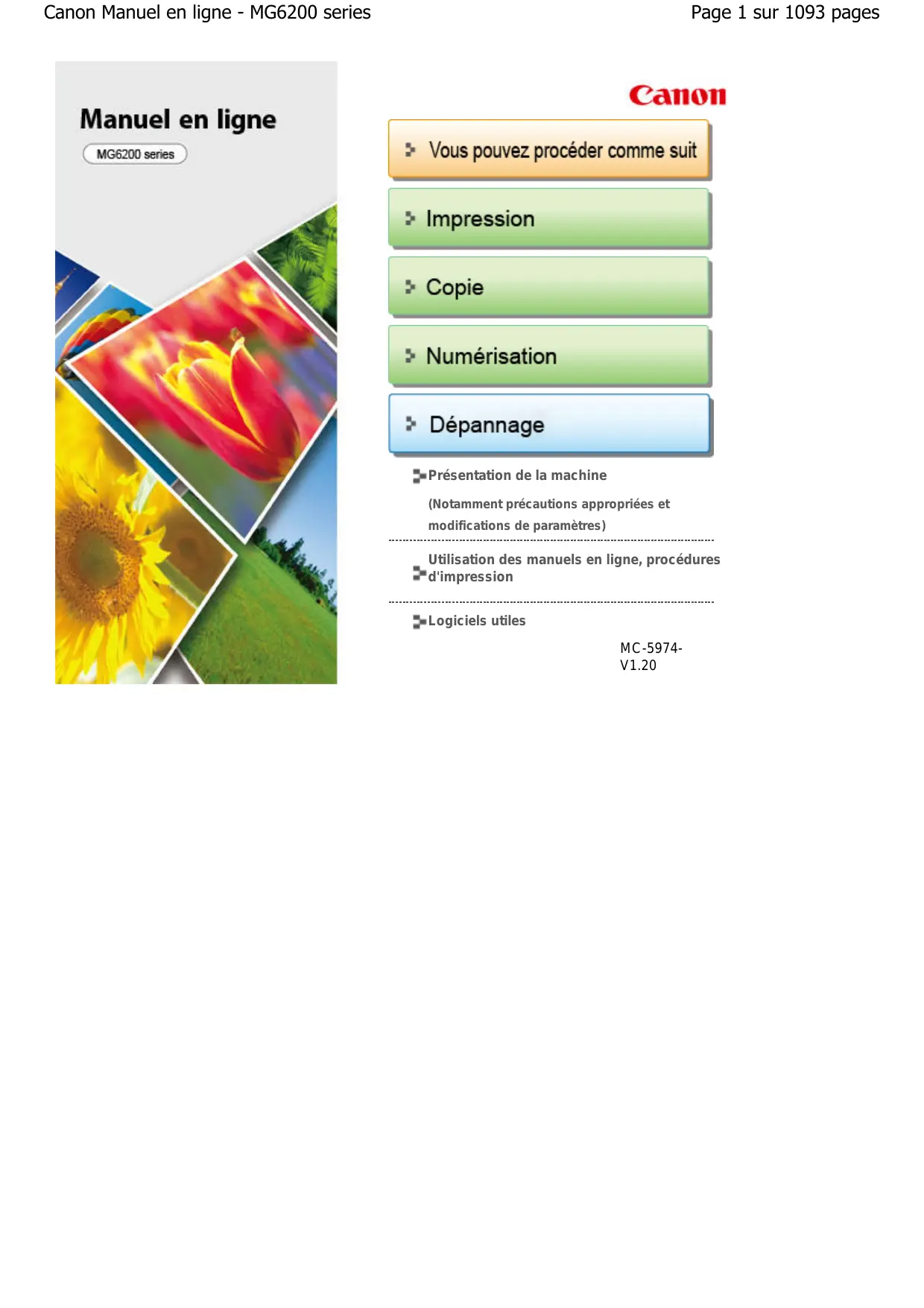 Canon Manuel en ligne - MG6200 series

Page 1 sur 1093 pages

Manuel en ligne

MG6200 series

Canon

Vous pouvez procéder comme suit

Impression

Copie

Numérisation

Dépannage

Présentation de la machine

(Notamment précautions appropriées et modifications de paramètres)

Utilisation des manuels en ligne, procédures d'impression

Logiciels utiles

MC-5974-V1.20